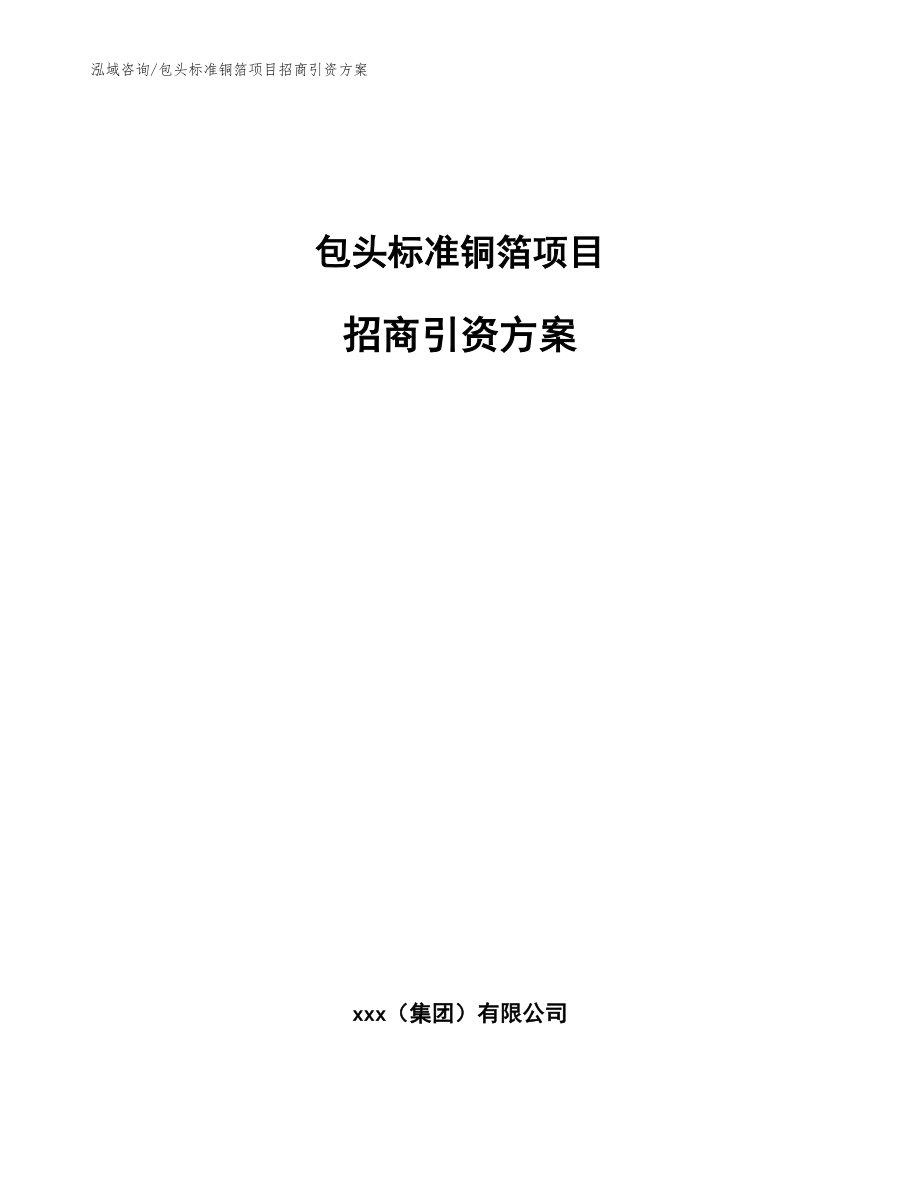 泓域咨询/包头标准铜箔项目招商引资方案

包头标准铜箔项目

招商引资方案

xxx（集团）有限公司